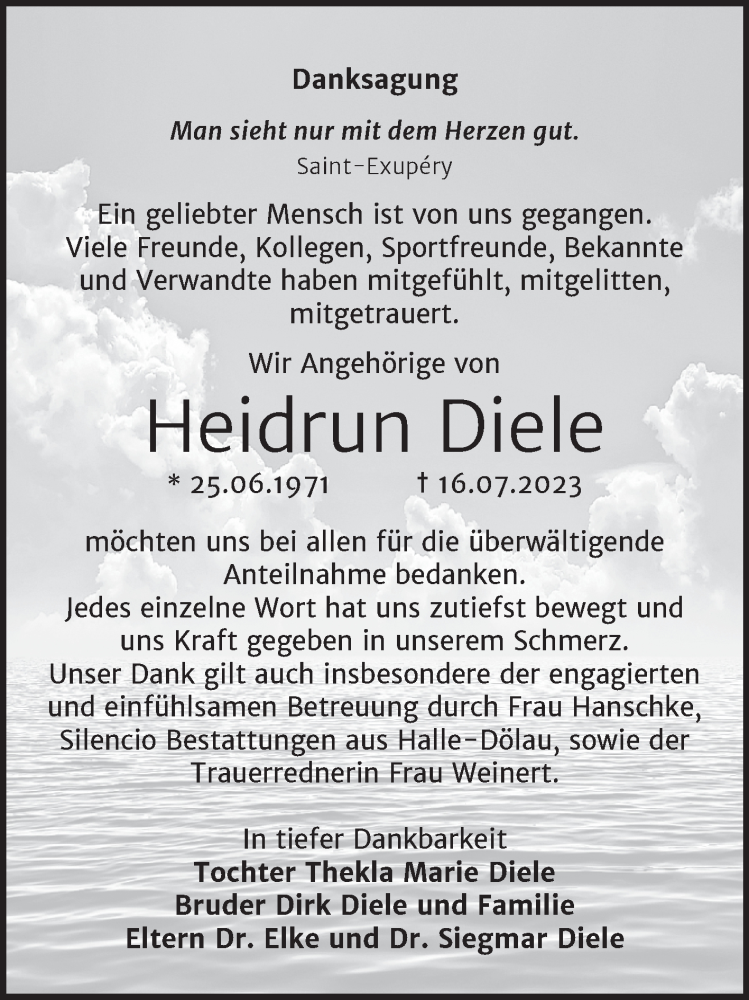 Danksagung

Man sieht nur mit dem Herzen gut.
Saint-Exupéry

Ein geliebter Mensch ist von uns gegangen. Viele Freunde, Kollegen, Sportfreunde, Bekannte und Verwandte haben mitgefühlt, mitgelitten, mitgetrauert.

Wir Angehörige von

Heidrun Diele

* 25.06.1971 † 16.07.2023

möchten uns bei allen für die überwältigende Anteilnahme bedanken.
Jedes einzelne Wort hat uns zutiefst bewegt und uns Kraft gegeben in unserem Schmerz.
Unser Dank gilt auch insbesondere der engagierten und einfühlsamen Betreuung durch Frau Hanschke, Silencio Bestattungen aus Halle-Dölau, sowie der Trauerrednerin Frau Weinert.

In tiefer Dankbarkeit
Tochter Thekla Marie Diele
Bruder Dirk Diele und Familie
Eltern Dr. Elke und Dr. Siegmar Diele